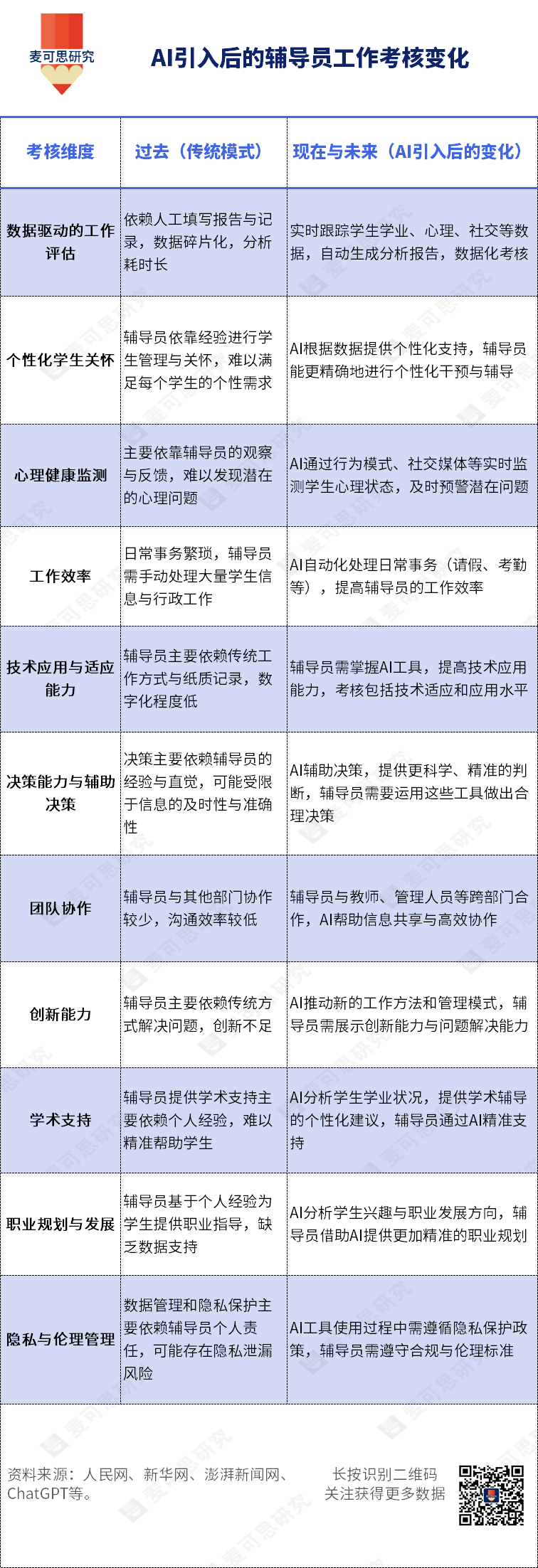 麦可思研究

AI引入后的辅导员工作考核变化

| 考核维度 | 过去（传统模式） | 现在与未来（AI引入后的变化） |
|---|---|---|
| 数据驱动的工作评估 | 依赖人工填写报告与记录，数据碎片化，分析耗时长 | 实时跟踪学生学业、心理、社交等数据，自动生成分析报告，数据化考核 |
| 个性化学生关怀 | 辅导员依靠经验进行学生管理与关怀，难以满足每个学生的个性需求 | AI根据数据提供个性化支持，辅导员能更精确地进行个性化干预与辅导 |
| 心理健康监测 | 主要依靠辅导员的观察与反馈，难以发现潜在的心理问题 | AI通过行为模式、社交媒体等实时监测学生心理状态，及时预警潜在问题 |
| 工作效率 | 日常事务繁琐，辅导员需手动处理大量学生信息与行政工作 | AI自动化处理日常事务（请假、考勤等），提高辅导员的工作效率 |
| 技术应用与适应能力 | 辅导员主要依赖传统工作方式与纸质记录，数字化程度低 | 辅导员需掌握AI工具，提高技术应用能力，考核包括技术适应和应用水平 |
| 决策能力与辅助决策 | 决策主要依赖辅导员的经验与直觉，可能受限于信息的及时性与准确性 | AI辅助决策，提供更科学、精准的判断，辅导员需要运用这些工具做出合理决策 |
| 团队协作 | 辅导员与其他部门协作较少，沟通效率较低 | 辅导员与教师、管理人员等跨部门合作，AI帮助信息共享与高效协作 |
| 创新能力 | 辅导员主要依赖传统方式解决问题，创新不足 | AI推动新的工作方法和管理模式，辅导员需展示创新能力与问题解决能力 |
| 学术支持 | 辅导员提供学术支持主要依赖个人经验，难以精准帮助学生 | AI分析学生学业状况，提供学术辅导的个性化建议，辅导员通过AI精准支持 |
| 职业规划与发展 | 辅导员基于个人经验为学生提供职业指导，缺乏数据支持 | AI分析学生兴趣与职业发展方向，辅导员借助AI提供更加精准的职业规划 |
| 隐私与伦理管理 | 数据管理和隐私保护主要依赖辅导员个人责任，可能存在隐私泄漏风险 | AI工具使用过程中需遵循隐私保护政策，辅导员需遵守合规与伦理标准 |

资料来源：人民网、新华网、澎湃新闻网、ChatGPT等。

长按识别二维码
关注获得更多数据